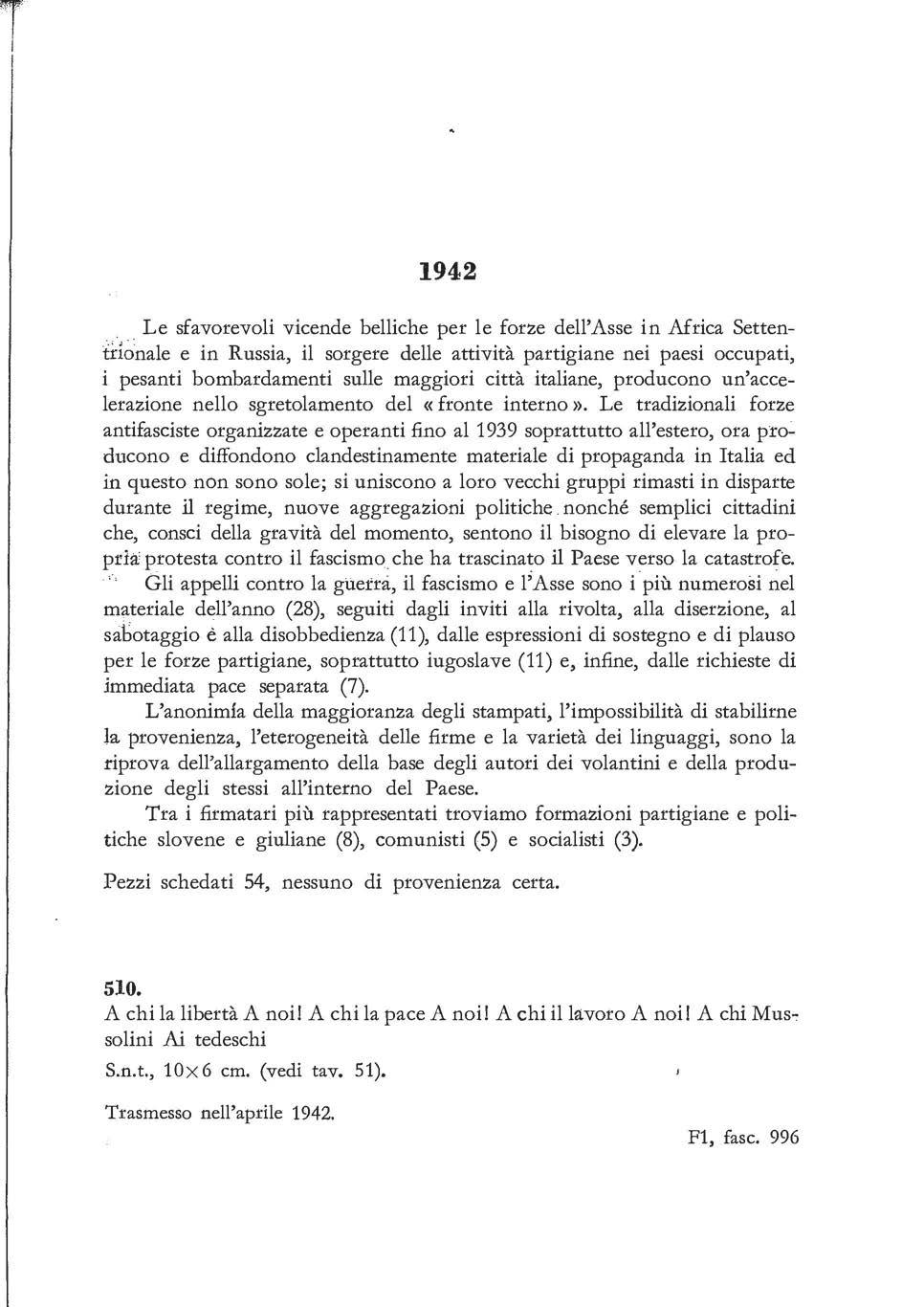 1942

Le sfavorevoli vicende belliche per le forze dell'Asse in Africa Settentrionale e in Russia, il sorgere delle attività partigiane nei paesi occupati, i pesanti bombardamenti sulle maggiori città italiane, producono un'accelerazione nello sgretolamento del «fronte interno». Le tradizionali forze antifasciste organizzate e operanti fino al 1939 soprattutto all'estero, ora producono e diffondono clandestinamente materiale di propaganda in Italia ed in questo non sono sole; si uniscono a loro vecchi gruppi rimasti in disparte durante il regime, nuove aggregazioni politiche nonché semplici cittadini che, consci della gravità del momento, sentono il bisogno di elevare la propria protesta contro il fascismo che ha trascinato il Paese verso la catastrofe.

Gli appelli contro la guerra, il fascismo e l'Asse sono i più numerosi nel materiale dell'anno (28), seguiti dagli inviti alla rivolta, alla diserzione, al sabotaggio e alla disobbedienza (11), dalle espressioni di sostegno e di plauso per le forze partigiane, soprattutto iugoslave (11) e, infine, dalle richieste di immediata pace separata (7).

L'anonimía della maggioranza degli stampati, l'impossibilità di stabilirne la provenienza, l'eterogeneità delle firme e la varietà dei linguaggi, sono la riprova dell'allargamento della base degli autori dei volantini e della produzione degli stessi all'interno del Paese.

Tra i firmatari più rappresentati troviamo formazioni partigiane e politiche slovene e giuliane (8), comunisti (5) e socialisti (3).

Pezzi schedati 54, nessuno di provenienza certa.

510.
A chi la libertà A noi! A chi la pace A noi! A chi il lavoro A noi! A chi Mussolini Ai tedeschi

S.n.t., 10×6 cm. (vedi tav. 51).

Trasmesso nell'aprile 1942.

F1, fasc. 996